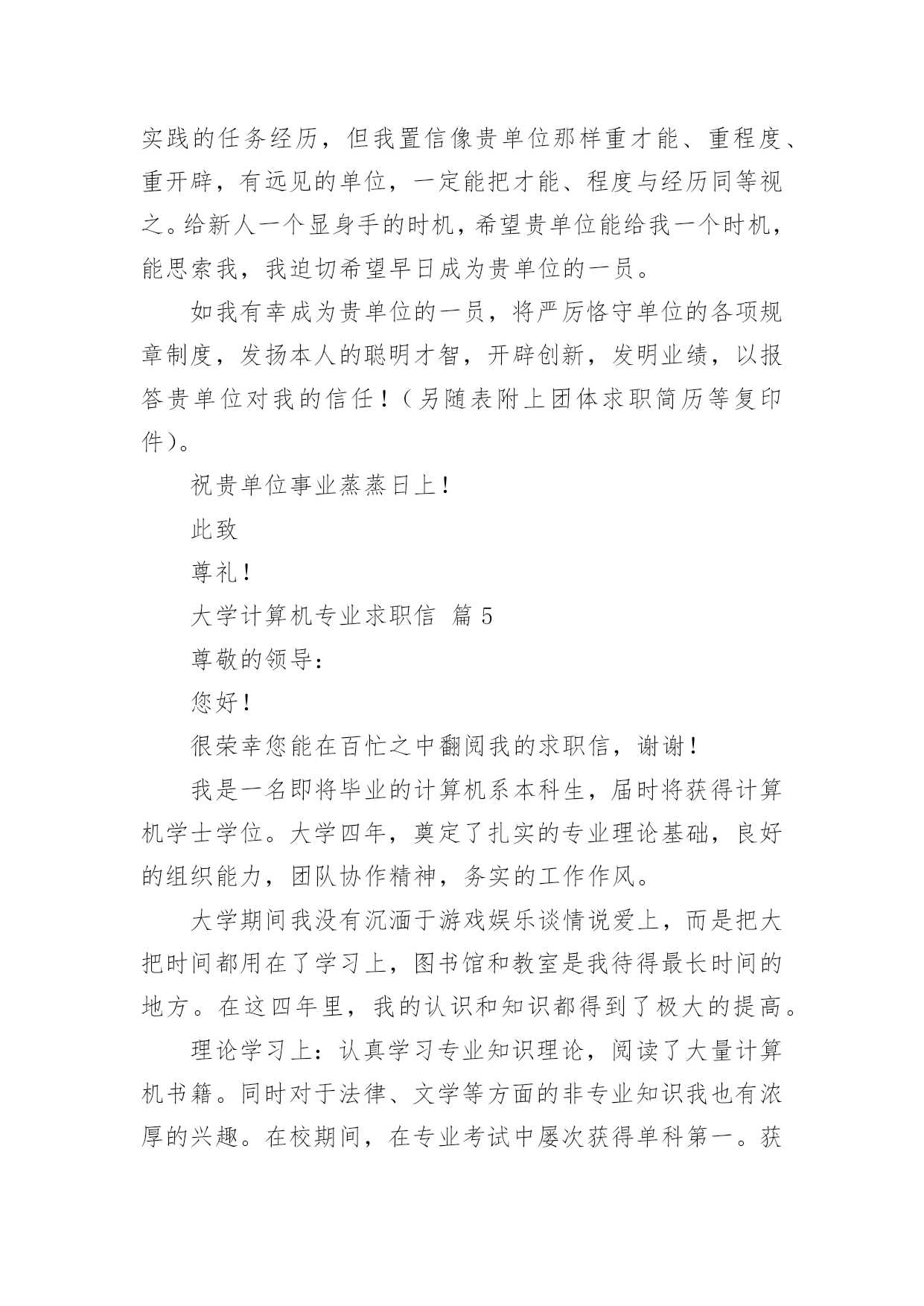 实践的任务经历，但我置信像贵单位那样重才能、重程度、重开辟，有远见的单位，一定能把才能、程度与经历同等视之。给新人一个显身手的时机，希望贵单位能给我一个时机，能思索我，我迫切希望早日成为贵单位的一员。

如我有幸成为贵单位的一员，将严厉恪守单位的各项规章制度，发扬本人的聪明才智，开辟创新，发明业绩，以报答贵单位对我的信任！（另随表附上团体求职简历等复印件）。

祝贵单位事业蒸蒸日上！

此致

尊礼！

大学计算机专业求职信 篇 5

尊敬的领导：

您好！

很荣幸您能在百忙之中翻阅我的求职信，谢谢！

我是一名即将毕业的计算机系本科生，届时将获得计算机学士学位。大学四年，奠定了扎实的专业理论基础，良好的组织能力，团队协作精神，务实的工作作风。

大学期间我没有沉湎于游戏娱乐谈情说爱上，而是把大把时间都用在了学习上，图书馆和教室是我待得最长时间的地方。在这四年里，我的认识和知识都得到了极大的提高。

理论学习上：认真学习专业知识理论，阅读了大量计算机书籍。同时对于法律、文学等方面的非专业知识我也有浓厚的兴趣。在校期间，在专业考试中屡次获得单科第一。获